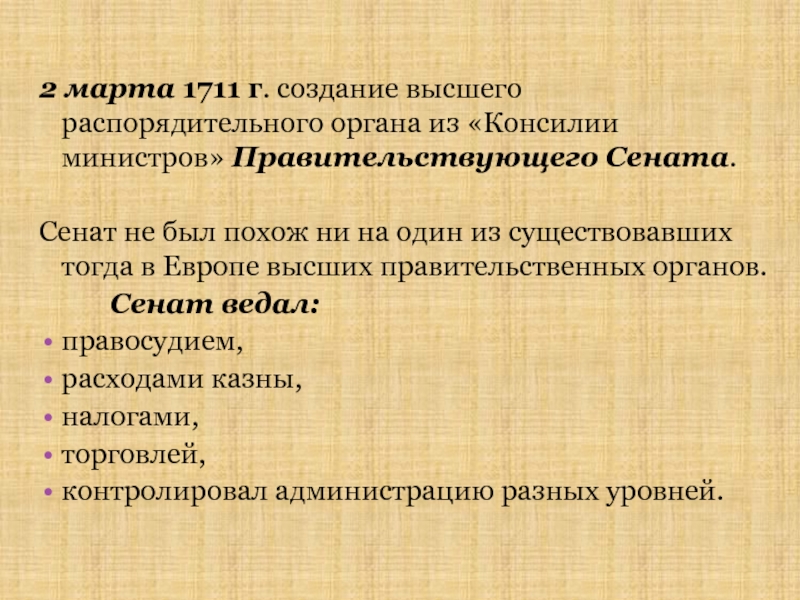 2 марта 1711 г. создание высшего распорядительного органа из «Консилии министров» Правительствующего Сената.

Сенат не был похож ни на один из существовавших тогда в Европе высших правительственных органов.

Сенат ведал:

• правосудием,
• расходами казны,
• налогами,
• торговлей,
• контролировал администрацию разных уровней.